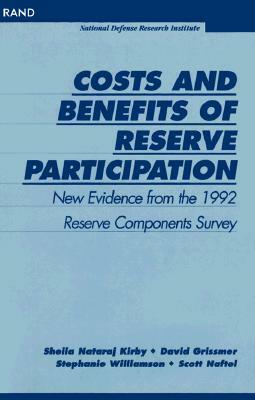 RAND

National Defense Research Institute

COSTS AND BENEFITS OF RESERVE PARTICIPATION

New Evidence from the 1992 Reserve Components Survey

Sheila Nataraj Kirby • David Grissmer
Stephanie Williamson • Scott Naftel